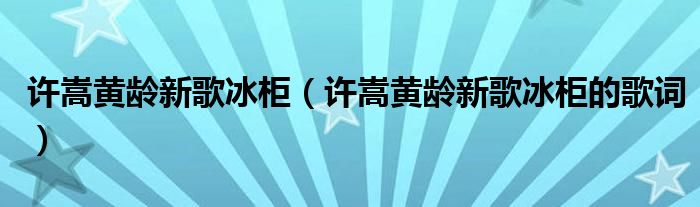 许嵩黄龄新歌冰柜（许嵩黄龄新歌冰柜的歌词）